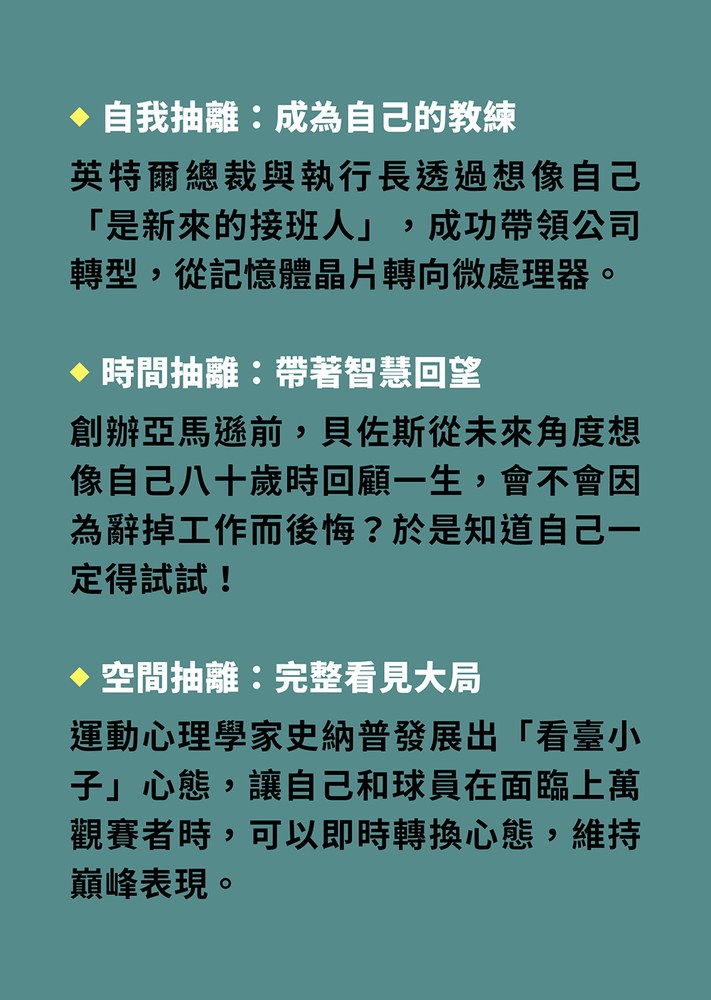 ◆ 自我抽離：成為自己的教練

英特爾總裁與執行長透過想像自己「是新來的接班人」，成功帶領公司轉型，從記憶體晶片轉向微處理器。

◆ 時間抽離：帶著智慧回望

創辦亞馬遜前，貝佐斯從未來角度想像自己八十歲時回顧一生，會不會因為辭掉工作而後悔？於是知道自己一定得試試！

◆ 空間抽離：完整看見大局

運動心理學家史納普發展出「看臺小子」心態，讓自己和球員在面臨上萬觀賽者時，可以即時轉換心態，維持巔峰表現。